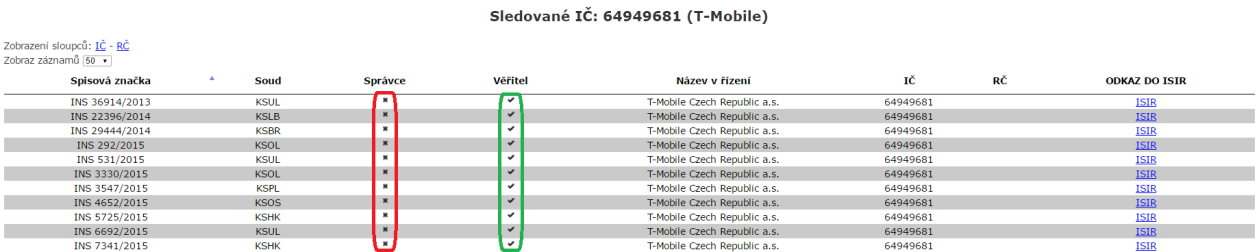 Sledované IČ: 64949681 (T-Mobile)

Zobrazení sloupců: IČ - RČ
Zobraz záznamů 50

| Spisová značka | Soud | Správce | Věřitel | Název v řízení | IČ | RČ | ODKAZ DO ISIR |
|---|---|---|---|---|---|---|---|
| INS 36914/2013 | KSUL | ✖ | ✔ | T-Mobile Czech Republic a.s. | 64949681 | | ISIR |
| INS 22396/2014 | KSLB | ✖ | ✔ | T-Mobile Czech Republic a.s. | 64949681 | | ISIR |
| INS 29444/2014 | KSBR | ✖ | ✔ | T-Mobile Czech Republic a.s. | 64949681 | | ISIR |
| INS 292/2015 | KSOL | ✖ | ✔ | T-Mobile Czech Republic a.s. | 64949681 | | ISIR |
| INS 531/2015 | KSUL | ✖ | ✔ | T-Mobile Czech Republic a.s. | 64949681 | | ISIR |
| INS 3330/2015 | KSOL | ✖ | ✔ | T-Mobile Czech Republic a.s. | 64949681 | | ISIR |
| INS 3547/2015 | KSPL | ✖ | ✔ | T-Mobile Czech Republic a.s. | 64949681 | | ISIR |
| INS 4652/2015 | KSOS | ✖ | ✔ | T-Mobile Czech Republic a.s. | 64949681 | | ISIR |
| INS 5725/2015 | KSHK | ✖ | ✔ | T-Mobile Czech Republic a.s. | 64949681 | | ISIR |
| INS 6692/2015 | KSUL | ✖ | ✔ | T-Mobile Czech Republic a.s. | 64949681 | | ISIR |
| INS 7341/2015 | KSHK | ✖ | ✔ | T-Mobile Czech Republic a.s. | 64949681 | | ISIR |